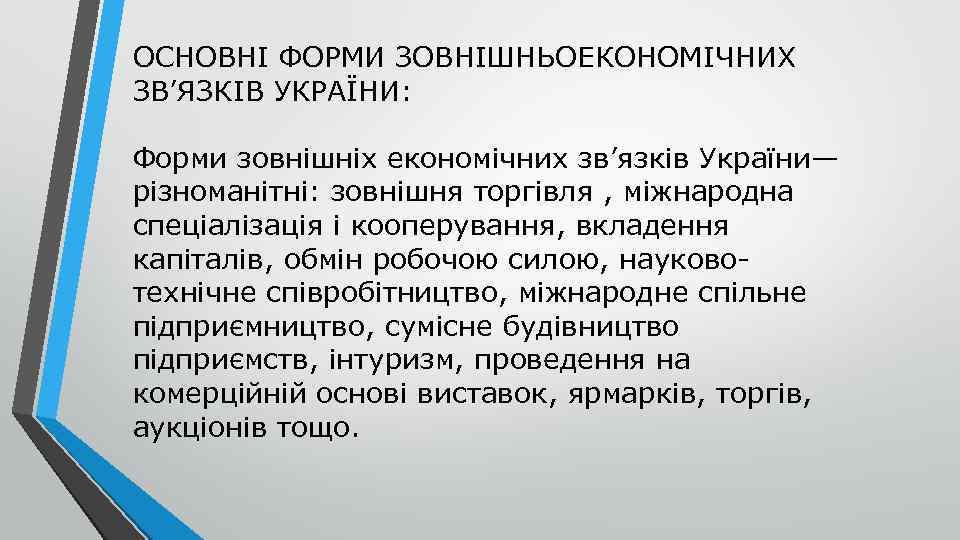 ОСНОВНІ ФОРМИ ЗОВНІШНЬОЕКОНОМІЧНИХ ЗВ’ЯЗКІВ УКРАЇНИ:

Форми зовнішніх економічних зв’язків України— різноманітні: зовнішня торгівля , міжнародна спеціалізація і кооперування, вкладення капіталів, обмін робочою силою, науково-технічне співробітництво, міжнародне спільне підприємництво, сумісне будівництво підприємств, інтуризм, проведення на комерційній основі виставок, ярмарків, торгів, аукціонів тощо.